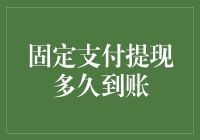 固定支付提现
多久到账